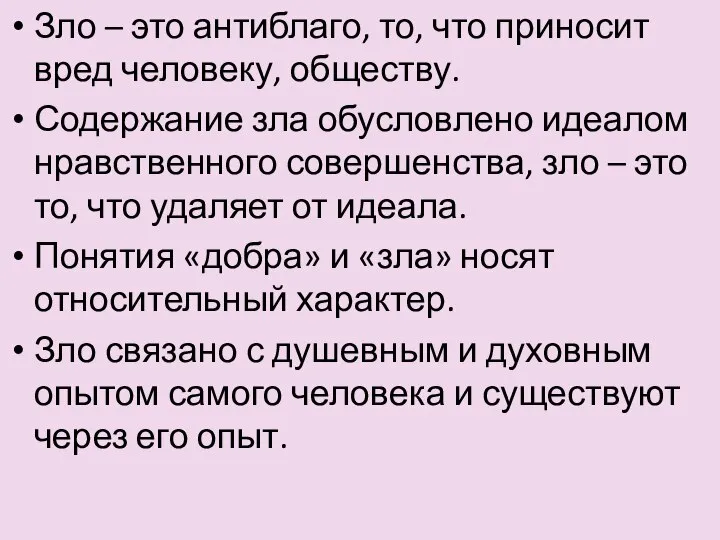 • Зло – это антиблаго, то, что приносит вред человеку, обществу.

• Содержание зла обусловлено идеалом нравственного совершенства, зло – это то, что удаляет от идеала.

• Понятия «добра» и «зла» носят относительный характер.

• Зло связано с душевным и духовным опытом самого человека и существуют через его опыт.